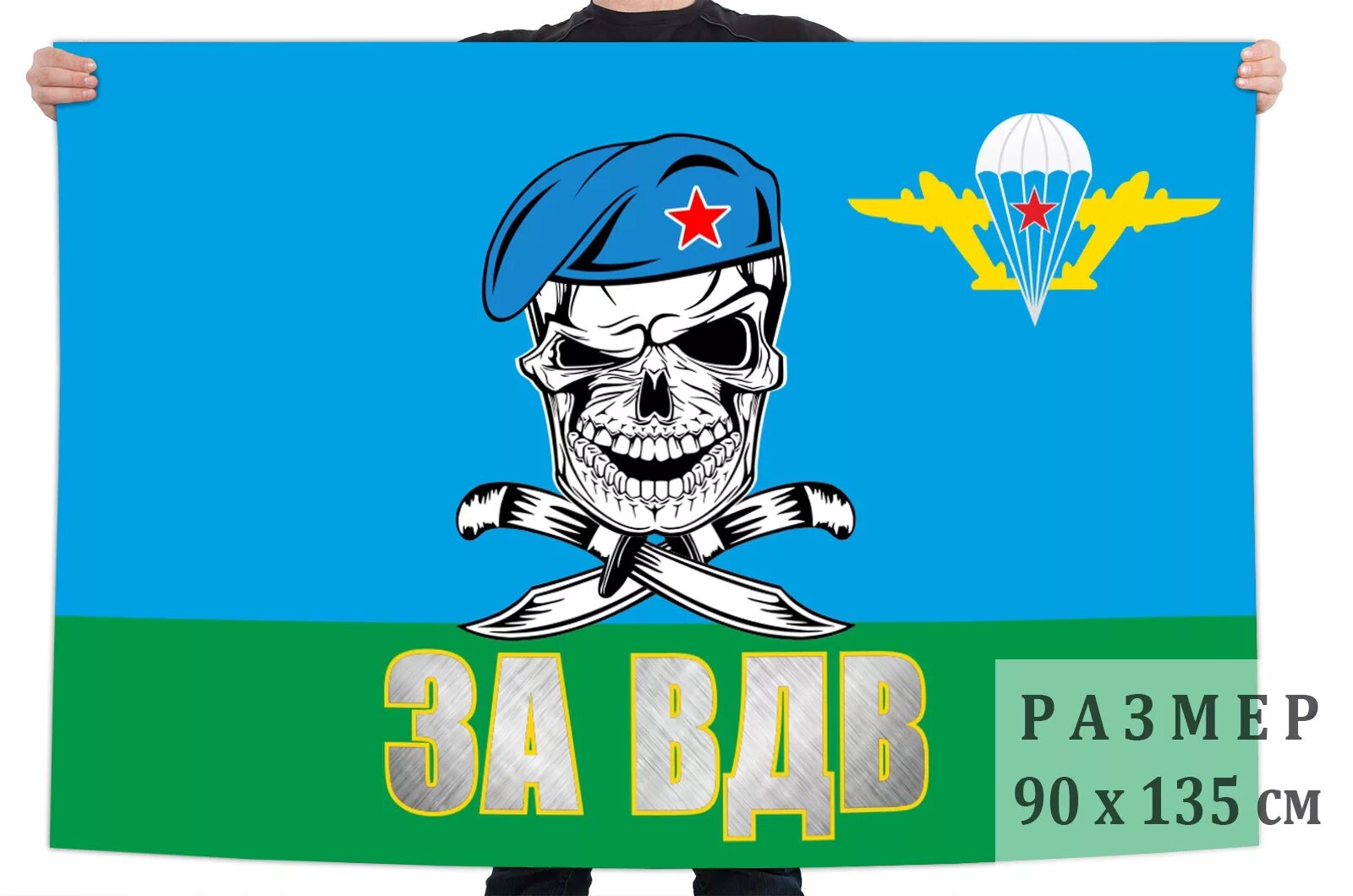 ЗА ВДВ

РАЗМЕР
90 х 135 см